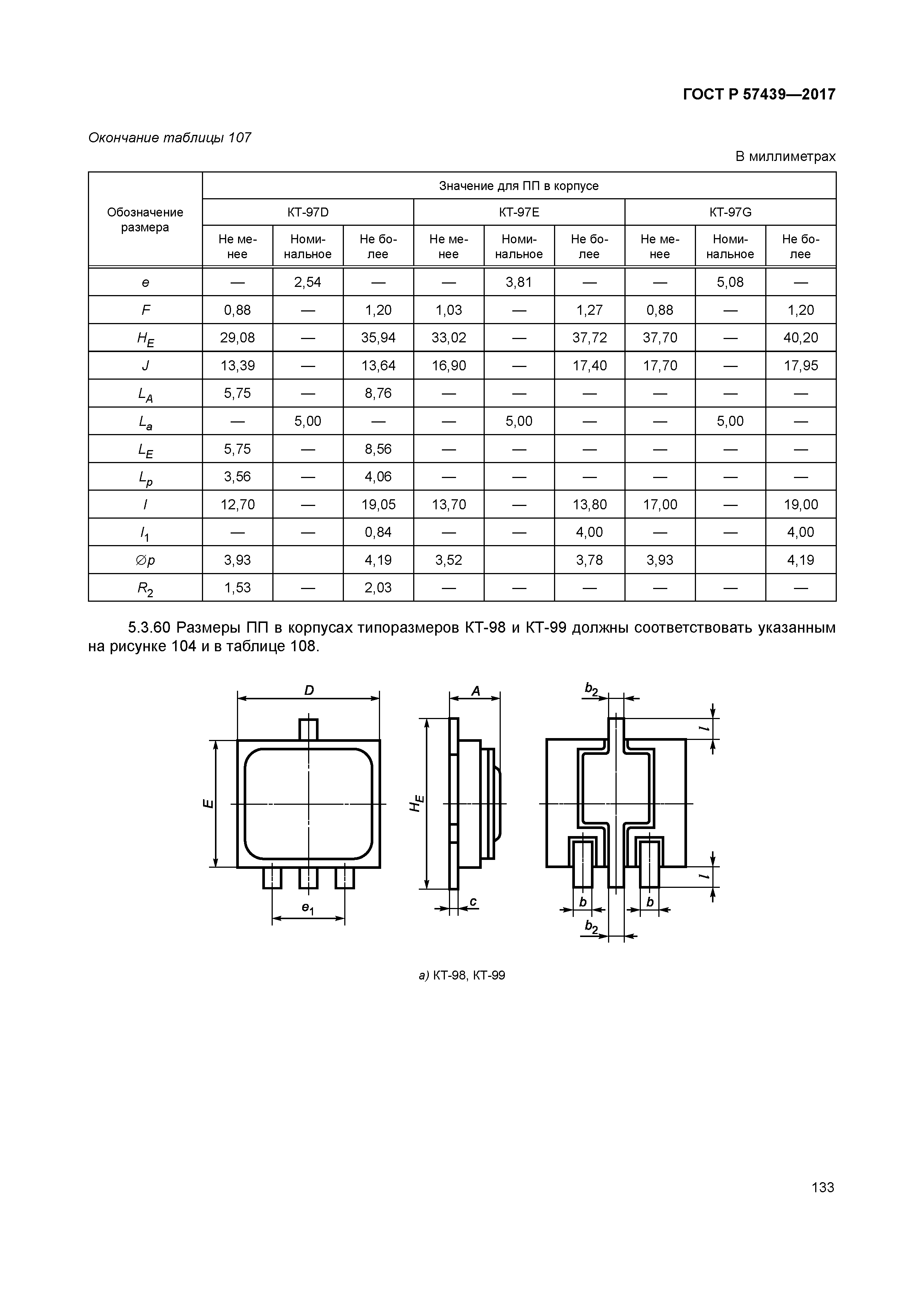 ГОСТ Р 57439—2017

Окончание таблицы 107

В миллиметрах

| Обозначение размера | Значение для ПП в корпусе | | | | | | | | |
|---|---|---|---|---|---|---|---|---|---|
| | КТ-97D | | | КТ-97E | | | КТ-97G | | |
| | Не менее | Номинальное | Не более | Не менее | Номинальное | Не более | Не менее | Номинальное | Не более |
| $e$ | — | 2,54 | — | — | 3,81 | — | — | 5,08 | — |
| $F$ | 0,88 | — | 1,20 | 1,03 | — | 1,27 | 0,88 | — | 1,20 |
| $H_E$ | 29,08 | — | 35,94 | 33,02 | — | 37,72 | 37,70 | — | 40,20 |
| $J$ | 13,39 | — | 13,64 | 16,90 | — | 17,40 | 17,70 | — | 17,95 |
| $L_A$ | 5,75 | — | 8,76 | — | — | — | — | — | — |
| $L_a$ | — | 5,00 | — | — | 5,00 | — | — | 5,00 | — |
| $L_E$ | 5,75 | — | 8,56 | — | — | — | — | — | — |
| $L_p$ | 3,56 | — | 4,06 | — | — | — | — | — | — |
| $l$ | 12,70 | — | 19,05 | 13,70 | — | 13,80 | 17,00 | — | 19,00 |
| $l_1$ | — | — | 0,84 | — | — | 4,00 | — | — | 4,00 |
| $\varnothing p$ | 3,93 | | 4,19 | 3,52 | | 3,78 | 3,93 | | 4,19 |
| $R_2$ | 1,53 | — | 2,03 | — | — | — | — | — | — |

5.3.60 Размеры ПП в корпусах типоразмеров КТ-98 и КТ-99 должны соответствовать указанным на рисунке 104 и в таблице 108.

$D$
$E$
$e_1$
$A$
$H_E$
$c$
$b_2$
$l$
$l$
$b$
$b$
$b_2$

а) КТ-98, КТ-99

133